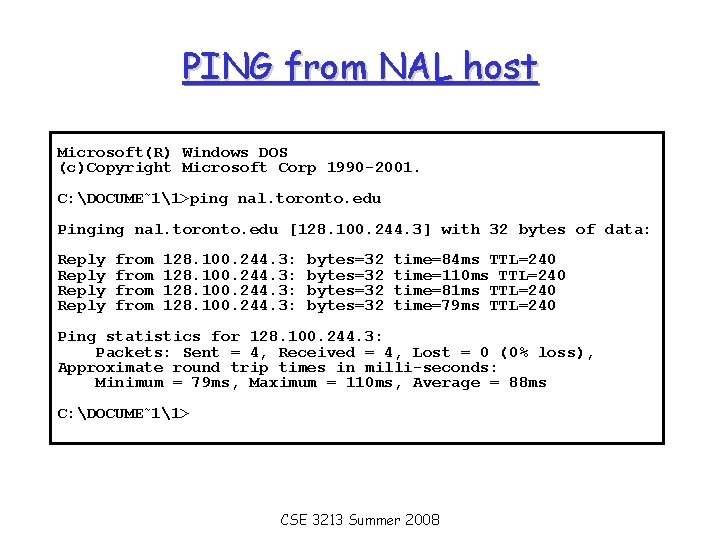 PING from NAL host

Microsoft(R) Windows DOS
(c)Copyright Microsoft Corp 1990-2001.

C:\DOCUME~1\1>ping nal.toronto.edu

Pinging nal.toronto.edu [128.100.244.3] with 32 bytes of data:

Reply from 128.100.244.3: bytes=32 time=84ms TTL=240
Reply from 128.100.244.3: bytes=32 time=110ms TTL=240
Reply from 128.100.244.3: bytes=32 time=81ms TTL=240
Reply from 128.100.244.3: bytes=32 time=79ms TTL=240

Ping statistics for 128.100.244.3:
Packets: Sent = 4, Received = 4, Lost = 0 (0% loss),
Approximate round trip times in milli-seconds:
Minimum = 79ms, Maximum = 110ms, Average = 88ms

C:\DOCUME~1\1>

CSE 3213 Summer 2008